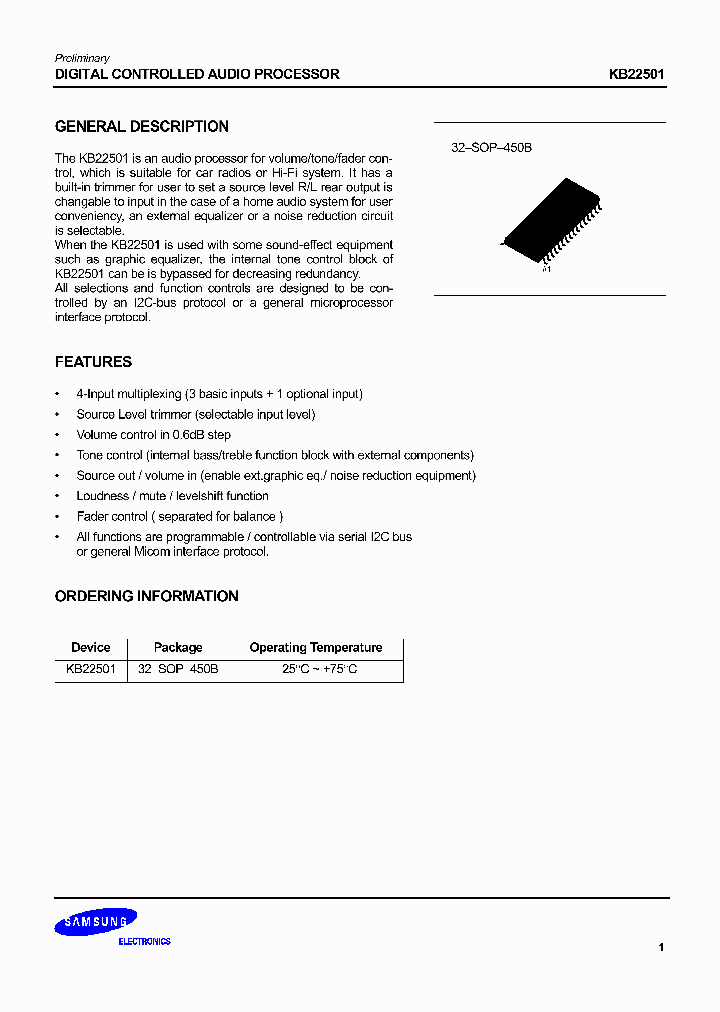 Preliminary
DIGITAL CONTROLLED AUDIO PROCESSOR KB22501

GENERAL DESCRIPTION

The KB22501 is an audio processor for volume/tone/fader control, which is suitable for car radios or Hi-Fi system. It has a built-in trimmer for user to set a source level R/L rear output is changable to input in the case of a home audio system for user conveniency, an external equalizer or a noise reduction circuit is selectable.
When the KB22501 is used with some sound-effect equipment such as graphic equalizer, the internal tone control block of KB22501 can be is bypassed for decreasing redundancy.
All selections and function controls are designed to be controlled by an I2C-bus protocol or a general microprocessor interface protocol.

32–SOP–450B

#1

FEATURES

• 4-Input multiplexing (3 basic inputs + 1 optional input)
• Source Level trimmer (selectable input level)
• Volume control in 0.6dB step
• Tone control (internal bass/treble function block with external components)
• Source out / volume in (enable ext.graphic eq./ noise reduction equipment)
• Loudness / mute / levelshift function
• Fader control ( separated for balance )
• All functions are programmable / controllable via serial I2C bus or general Micom interface protocol.

ORDERING INFORMATION

| Device | Package | Operating Temperature |
|---|---|---|
| KB22501 | 32 SOP 450B | 25°C ~ +75°C |

SAMSUNG
ELECTRONICS

1